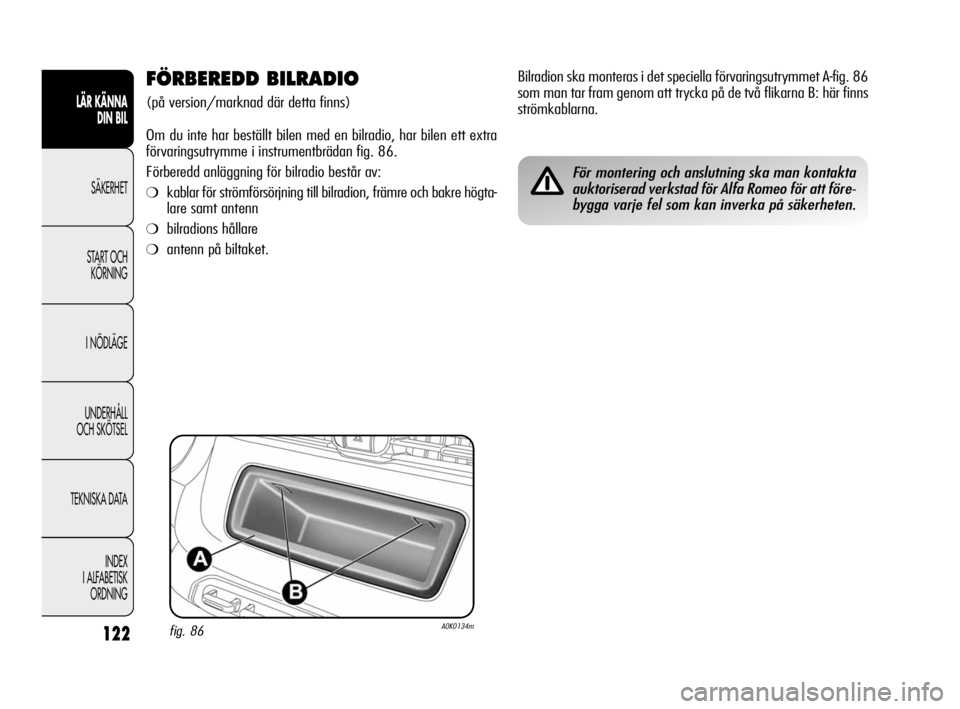 LÄR KÄNNA DIN BIL

SÄKERHET

START OCH KÖRNING

I NÖDLÄGE

UNDERHÅLL OCH SKÖTSEL

TEKNISKA DATA

INDEX I ALFABETISK ORDNING

122

FÖRBEREDD BILRADIO

(på version/marknad där detta finns)

Om du inte har beställt bilen med en bilradio, har bilen ett extra förvaringsutrymme i instrumentbrädan fig. 86.

Förberedd anläggning för bilradio består av:

❍ kablar för strömförsörjning till bilradion, främre och bakre högtalare samt antenn

❍ bilradions hållare

❍ antenn på biltaket.

A

B

fig. 86

A0K0134m

Bilradion ska monteras i det speciella förvaringsutrymmet A-fig. 86 som man tar fram genom att trycka på de två flikarna B: här finns strömkablarna.

För montering och anslutning ska man kontakta auktoriserad verkstad för Alfa Romeo för att förebygga varje fel som kan inverka på säkerheten.

carmanualsonline.info